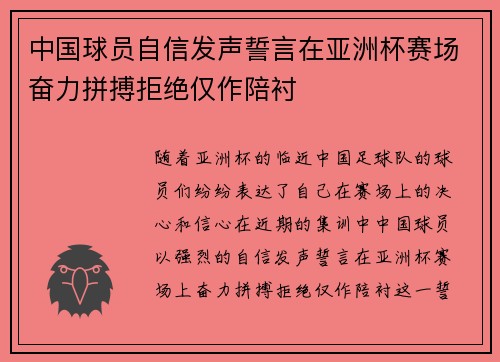 中国球员自信发声誓言在亚洲杯赛场奋力拼搏拒绝仅作陪衬

随着亚洲杯的临近中国足球队的球员们纷纷表达了自己在赛场上的决心和信心在近期的集训中中国球员以强烈的自信发声誓言在亚洲杯赛场上奋力拼搏拒绝仅作陪衬这一誓